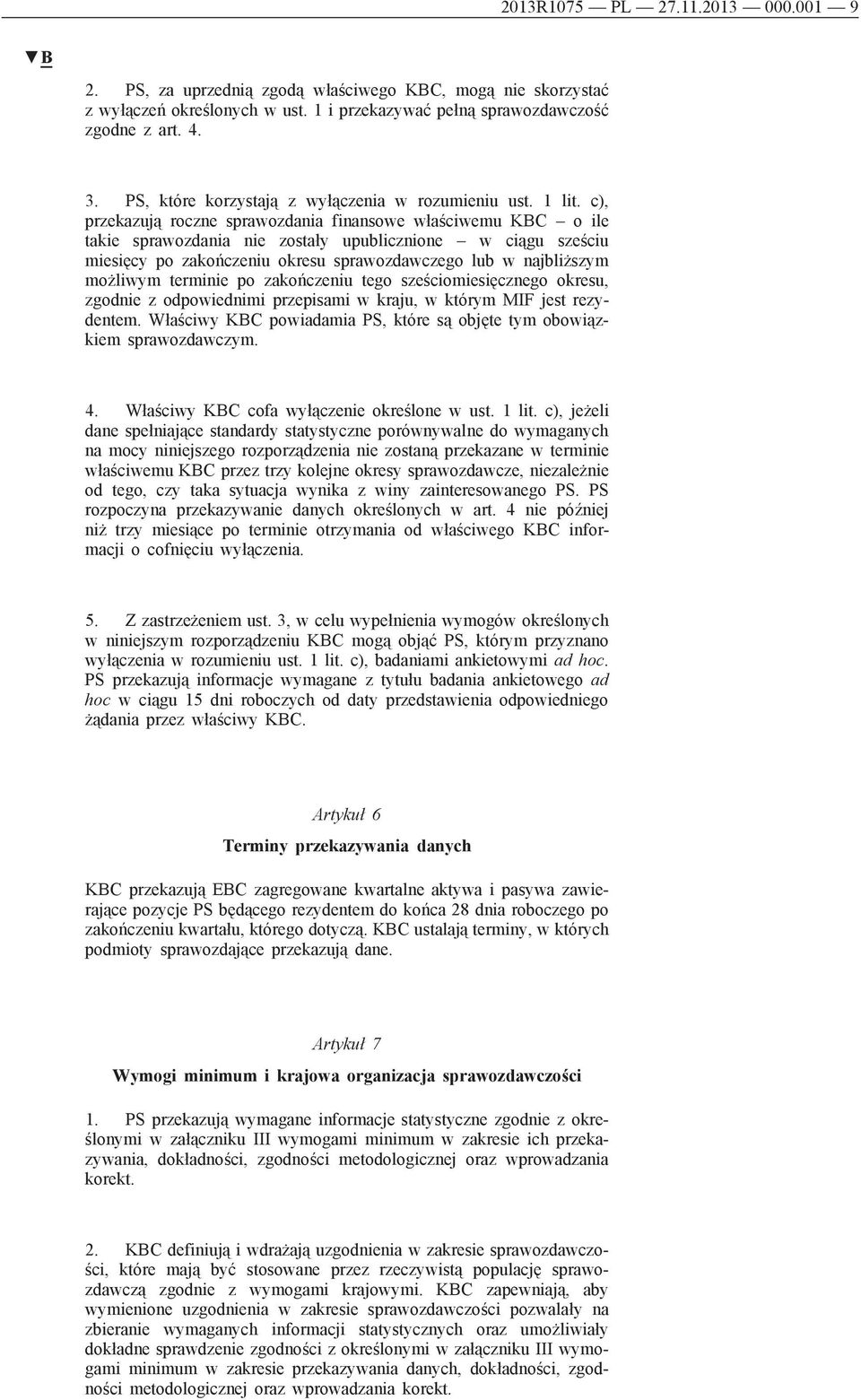 2013R1075 — PL — 27.11.2013 — 000.001 — 9

▼B

2. PS, za uprzednią zgodą właściwego KBC, mogą nie skorzystać z wyłączeń określonych w ust. 1 i przekazywać pełną sprawozdawczość zgodne z art. 4.

3. PS, które korzystają z wyłączenia w rozumieniu ust. 1 lit. c), przekazują roczne sprawozdania finansowe właściwemu KBC – o ile takie sprawozdania nie zostały upublicznione – w ciągu sześciu miesięcy po zakończeniu okresu sprawozdawczego lub w najbliższym możliwym terminie po zakończeniu tego sześciomiesięcznego okresu, zgodnie z odpowiednimi przepisami w kraju, w którym MIF jest rezydentem. Właściwy KBC powiadamia PS, które są objęte tym obowiązkiem sprawozdawczym.

4. Właściwy KBC cofa wyłączenie określone w ust. 1 lit. c), jeżeli dane spełniające standardy statystyczne porównywalne do wymaganych na mocy niniejszego rozporządzenia nie zostaną przekazane w terminie właściwemu KBC przez trzy kolejne okresy sprawozdawcze, niezależnie od tego, czy taka sytuacja wynika z winy zainteresowanego PS. PS rozpoczyna przekazywanie danych określonych w art. 4 nie później niż trzy miesiące po terminie otrzymania od właściwego KBC informacji o cofnięciu wyłączenia.

5. Z zastrzeżeniem ust. 3, w celu wypełnienia wymogów określonych w niniejszym rozporządzeniu KBC mogą objąć PS, którym przyznano wyłączenia w rozumieniu ust. 1 lit. c), badaniami ankietowymi ad hoc. PS przekazują informacje wymagane z tytułu badania ankietowego ad hoc w ciągu 15 dni roboczych od daty przedstawienia odpowiedniego żądania przez właściwy KBC.

Artykuł 6

Terminy przekazywania danych

KBC przekazują EBC zagregowane kwartalne aktywa i pasywa zawierające pozycje PS będącego rezydentem do końca 28 dnia roboczego po zakończeniu kwartału, którego dotyczą. KBC ustalają terminy, w których podmioty sprawozdające przekazują dane.

Artykuł 7

Wymogi minimum i krajowa organizacja sprawozdawczości

1. PS przekazują wymagane informacje statystyczne zgodnie z określonymi w załączniku III wymogami minimum w zakresie ich przekazywania, dokładności, zgodności metodologicznej oraz wprowadzania korekt.

2. KBC definiują i wdrażają uzgodnienia w zakresie sprawozdawczości, które mają być stosowane przez rzeczywistą populację sprawozdawczą zgodnie z wymogami krajowymi. KBC zapewniają, aby wymienione uzgodnienia w zakresie sprawozdawczości pozwalały na zbieranie wymaganych informacji statystycznych oraz umożliwiały dokładne sprawdzenie zgodności z określonymi w załączniku III wymogami minimum w zakresie przekazywania danych, dokładności, zgodności metodologicznej oraz wprowadzania korekt.